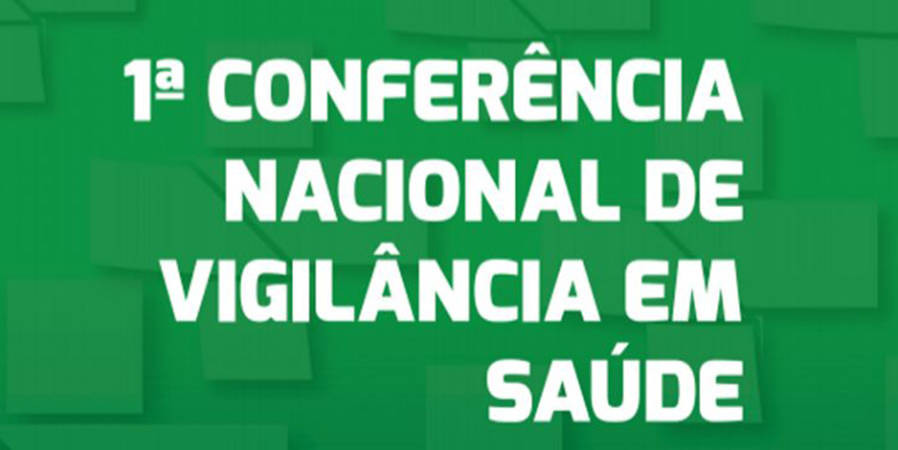 1ª CONFERÊNCIA NACIONAL DE VIGILÂNCIA EM SAÚDE